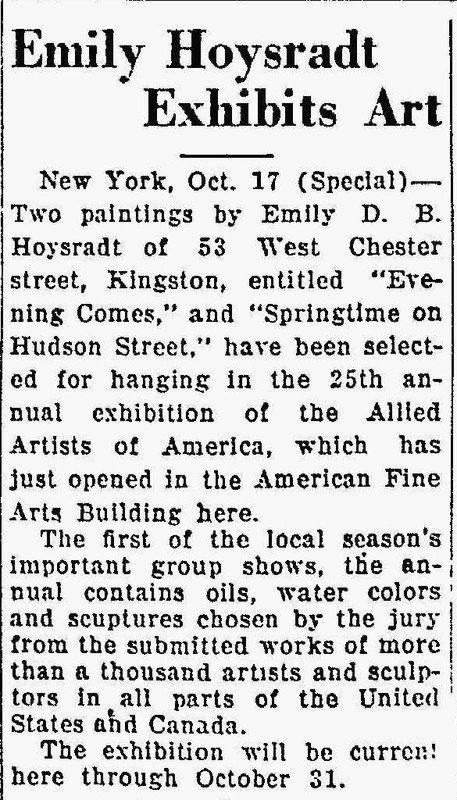 Emily Hoysradt Exhibits Art

New York, Oct. 17 (Special)—Two paintings by Emily D. B. Hoysradt of 53 West Chester street, Kingston, entitled "Evening Comes," and "Springtime on Hudson Street," have been selected for hanging in the 25th annual exhibition of the Allied Artists of America, which has just opened in the American Fine Arts Building here.

The first of the local season's important group shows, the annual contains oils, water colors and scuptures chosen by the jury from the submitted works of more than a thousand artists and sculptors in all parts of the United States and Canada.

The exhibition will be current here through October 31.